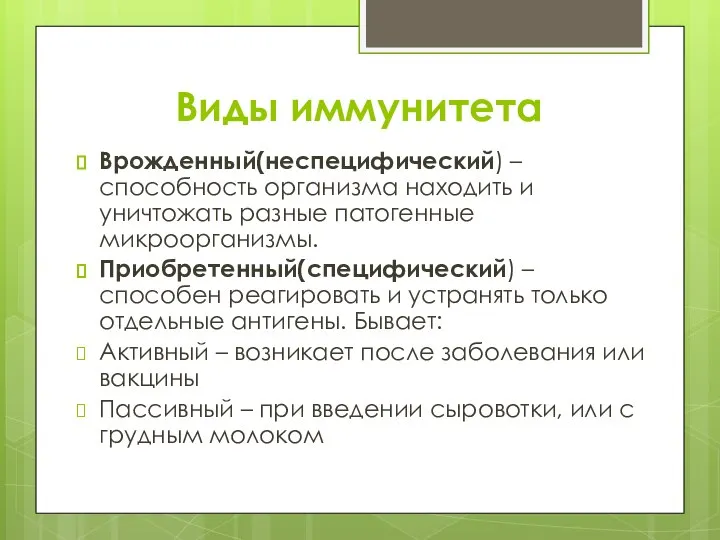 Виды иммунитета

Врожденный(неспецифический) – способность организма находить и уничтожать разные патогенные микроорганизмы.

Приобретенный(специфический) – способен реагировать и устранять только отдельные антигены. Бывает:

Активный – возникает после заболевания или вакцины

Пассивный – при введении сыровотки, или с грудным молоком